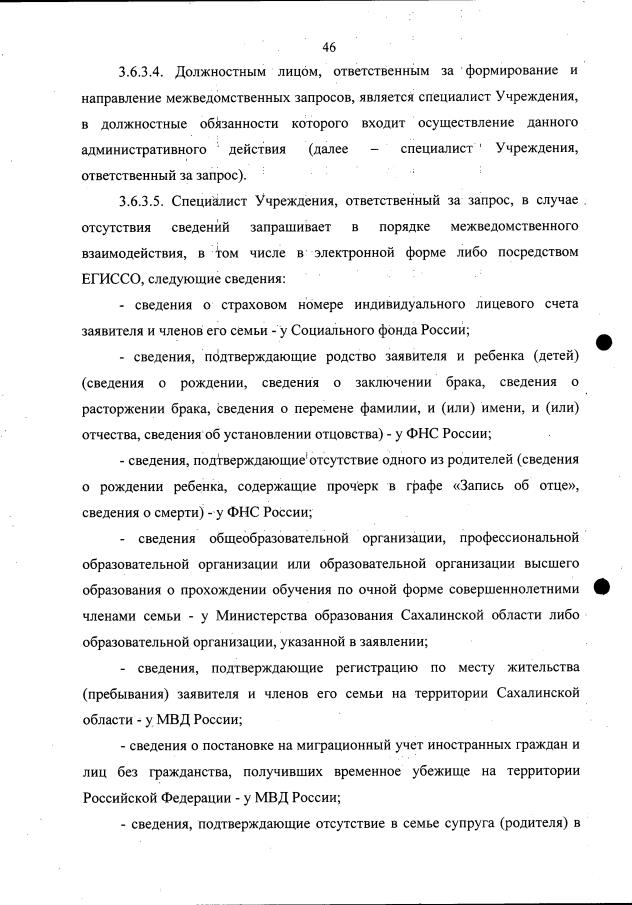 46

3.6.3.4. Должностным лицом, ответственным за формирование и направление межведомственных запросов, является специалист Учреждения, в должностные обязанности которого входит осуществление данного административного действия (далее – специалист Учреждения, ответственный за запрос).

3.6.3.5. Специалист Учреждения, ответственный за запрос, в случае отсутствия сведений запрашивает в порядке межведомственного взаимодействия, в том числе в электронной форме либо посредством ЕГИССО, следующие сведения:

- сведения о страховом номере индивидуального лицевого счета заявителя и членов его семьи - у Социального фонда России;

- сведения, подтверждающие родство заявителя и ребенка (детей) (сведения о рождении, сведения о заключении брака, сведения о расторжении брака, сведения о перемене фамилии, и (или) имени, и (или) отчества, сведения об установлении отцовства) - у ФНС России;

- сведения, подтверждающие отсутствие одного из родителей (сведения о рождении ребенка, содержащие прочерк в графе «Запись об отце», сведения о смерти) - у ФНС России;

- сведения общеобразовательной организации, профессиональной образовательной организации или образовательной организации высшего образования о прохождении обучения по очной форме совершеннолетними членами семьи - у Министерства образования Сахалинской области либо образовательной организации, указанной в заявлении;

- сведения, подтверждающие регистрацию по месту жительства (пребывания) заявителя и членов его семьи на территории Сахалинской области - у МВД России;

- сведения о постановке на миграционный учет иностранных граждан и лиц без гражданства, получивших временное убежище на территории Российской Федерации - у МВД России;

- сведения, подтверждающие отсутствие в семье супруга (родителя) в